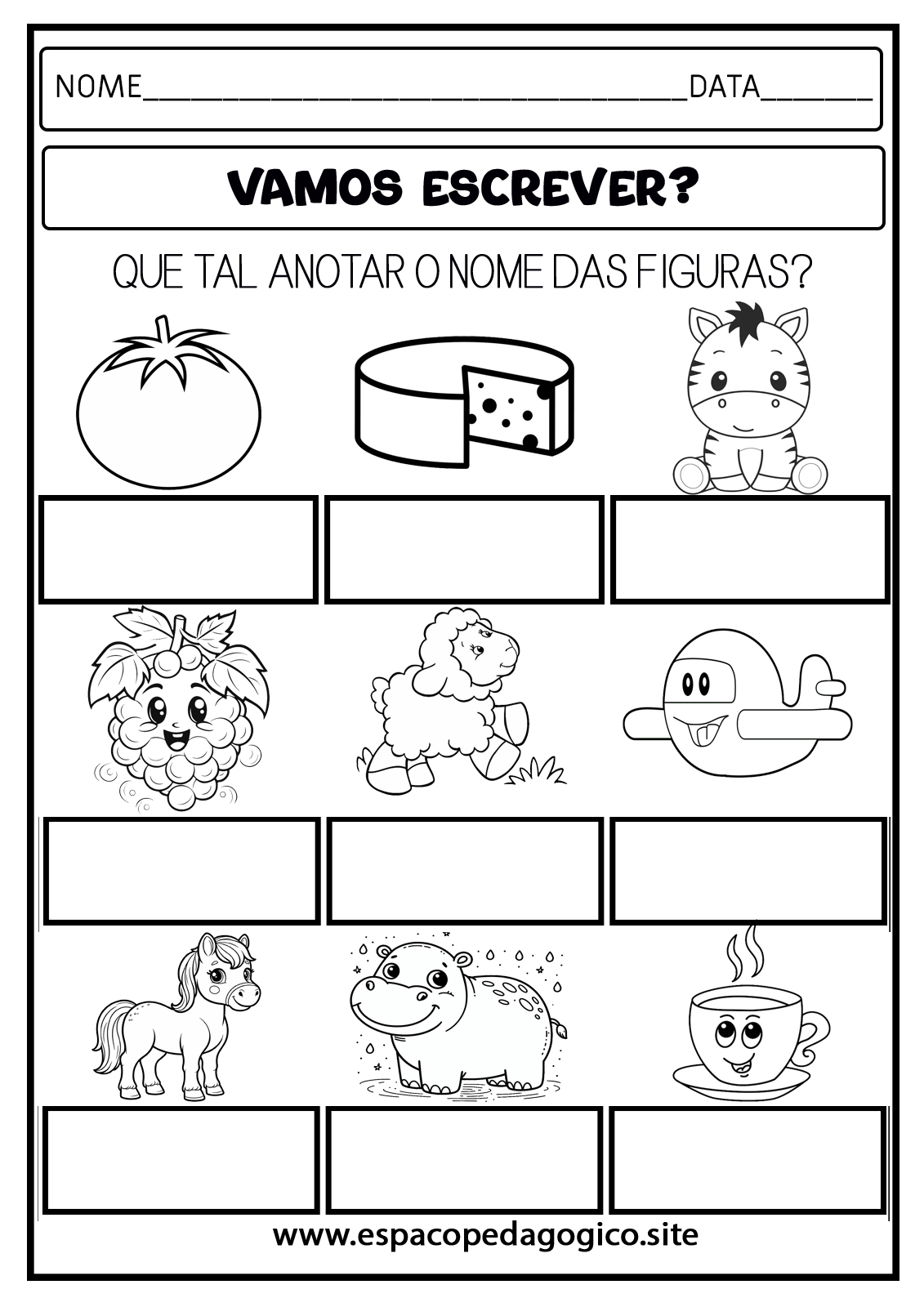 NOME____DATA____

VAMOS ESCREVER?

QUE TAL ANOTAR O NOME DAS FIGURAS?

www.espacopedagogico.site